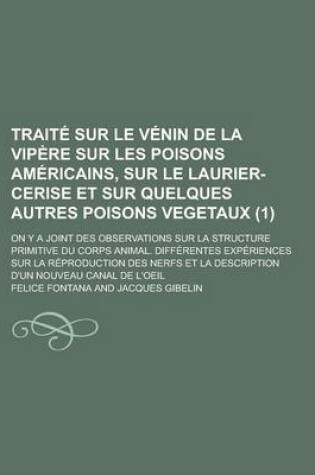 TRAITÉ SUR LE VÉNIN DE LA VIPÈRE SUR LES POISONS AMÉRICAINS, SUR LE LAURIER-CERISE ET SUR QUELQUES AUTRES POISONS VEGETAUX (1)

ON Y A JOINT DES OBSERVATIONS SUR LA STRUCTURE PRIMITIVE DU CORPS ANIMAL. DIFFÉRENTES EXPÉRIENCES SUR LA RÉPRODUCTION DES NERFS ET LA DESCRIPTION D'UN NOUVEAU CANAL DE L'OEIL

FELICE FONTANA AND JACQUES GIBELIN